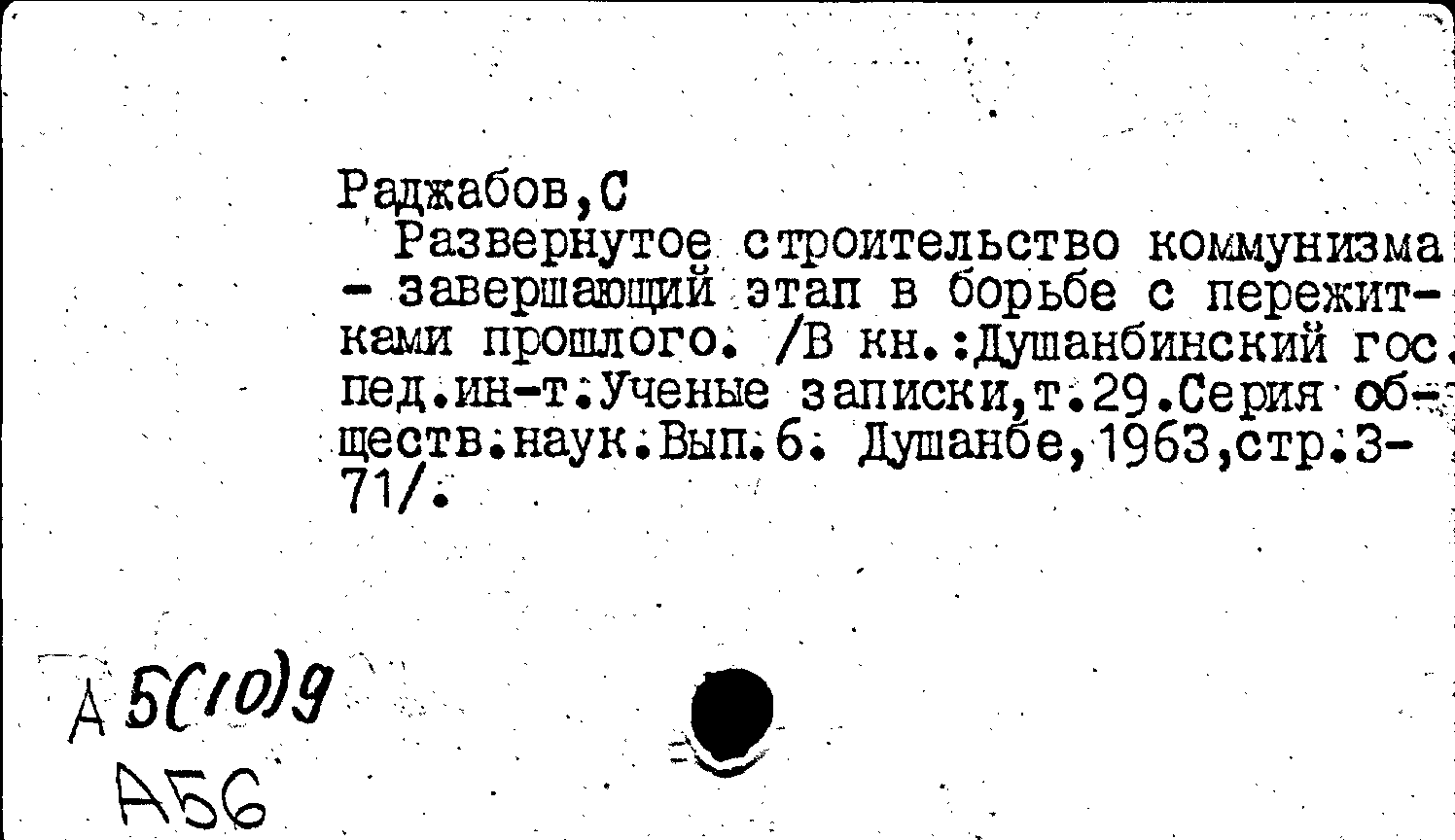 Раджабов,С
Развернутое строительство коммунизма - завершающий этап в борьбе с пережитками прошлого. /В кн.:Душанбинский гос. пед.ин-т.Ученые записки,т.29.Серия обществ.наук.Вып.6. Душанбе,1963,стр.3-71/.

А 5(10)9
А56